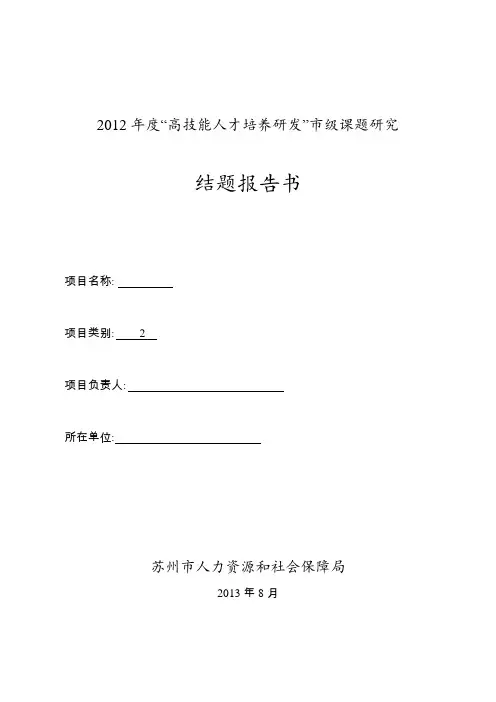 2012 年度“高技能人才培养研发”市级课题研究

结题报告书

项目名称:

项目类别: 2

项目负责人:

所在单位:

苏州市人力资源和社会保障局

2013 年 8 月